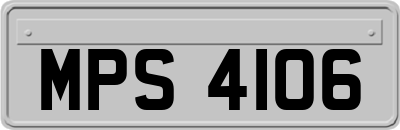 MPS 4106